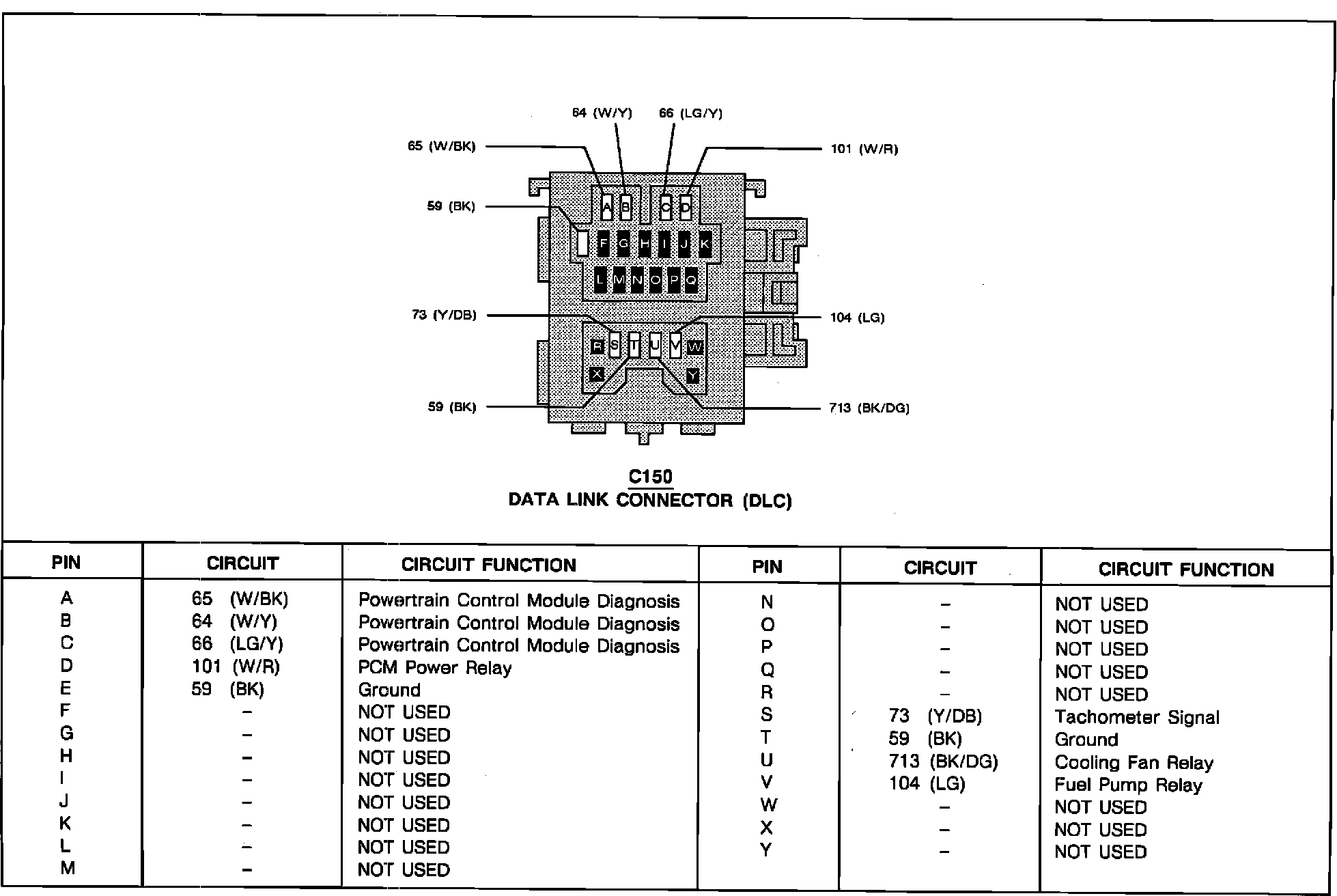 64 (W/Y)
66 (LG/Y)
65 (W/BK)
101 (W/R)
59 (BK)
A B C D
F G H I J K
L M N O P Q
73 (Y/DB)
104 (LG)
R S T U V W
X Y
59 (BK)
713 (BK/DG)

C150
DATA LINK CONNECTOR (DLC)

| PIN | CIRCUIT | CIRCUIT FUNCTION | PIN | CIRCUIT | CIRCUIT FUNCTION |
|---|---|---|---|---|---|
| A | 65 (W/BK) | Powertrain Control Module Diagnosis | N | – | NOT USED |
| B | 64 (W/Y) | Powertrain Control Module Diagnosis | O | – | NOT USED |
| C | 66 (LG/Y) | Powertrain Control Module Diagnosis | P | – | NOT USED |
| D | 101 (W/R) | PCM Power Relay | Q | – | NOT USED |
| E | 59 (BK) | Ground | R | – | NOT USED |
| F | – | NOT USED | S | 73 (Y/DB) | Tachometer Signal |
| G | – | NOT USED | T | 59 (BK) | Ground |
| H | – | NOT USED | U | 713 (BK/DG) | Cooling Fan Relay |
| I | – | NOT USED | V | 104 (LG) | Fuel Pump Relay |
| J | – | NOT USED | W | – | NOT USED |
| K | – | NOT USED | X | – | NOT USED |
| L | – | NOT USED | Y | – | NOT USED |
| M | – | NOT USED | | | |